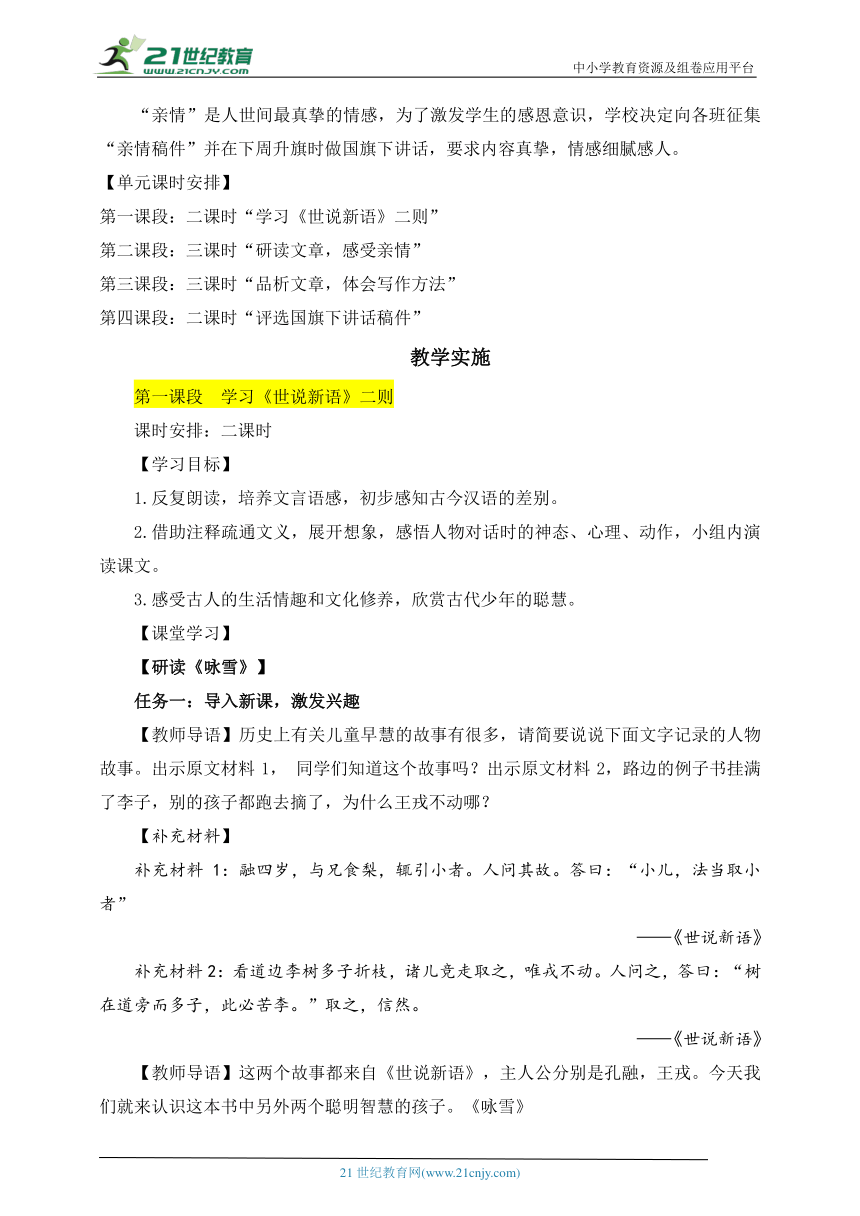 21世纪教育
www.21cnjy.com
中小学教育资源及组卷应用平台

“亲情”是人世间最真挚的情感，为了激发学生的感恩意识，学校决定向各班征集“亲情稿件”并在下周升旗时做国旗下讲话，要求内容真挚，情感细腻感人。

【单元课时安排】

第一课段：二课时“学习《世说新语》二则”

第二课段：三课时“研读文章，感受亲情”

第三课段：三课时“品析文章，体会写作方法”

第四课段：二课时“评选国旗下讲话稿件”

教学实施

第一课段　学习《世说新语》二则

课时安排：二课时

【学习目标】

1.反复朗读，培养文言语感，初步感知古今汉语的差别。

2.借助注释疏通文义，展开想象，感悟人物对话时的神态、心理、动作，小组内演读课文。

3.感受古人的生活情趣和文化修养，欣赏古代少年的聪慧。

【课堂学习】

【研读《咏雪》】

任务一：导入新课，激发兴趣

【教师导语】历史上有关儿童早慧的故事有很多，请简要说说下面文字记录的人物故事。出示原文材料 1， 同学们知道这个故事吗？出示原文材料 2，路边的例子书挂满了李子，别的孩子都跑去摘了，为什么王戎不动哪？

【补充材料】

补充材料 1：融四岁，与兄食梨，辄引小者。人问其故。答曰：“小儿，法当取小者”

——《世说新语》

补充材料 2：看道边李树多子折枝，诸儿竞走取之，唯戎不动。人问之，答曰：“树在道旁而多子，此必苦李。”取之，信然。

——《世说新语》

【教师导语】这两个故事都来自《世说新语》，主人公分别是孔融，王戎。今天我们就来认识这本书中另外两个聪明智慧的孩子。《咏雪》

21 世纪教育网(www.21cnjy.com)